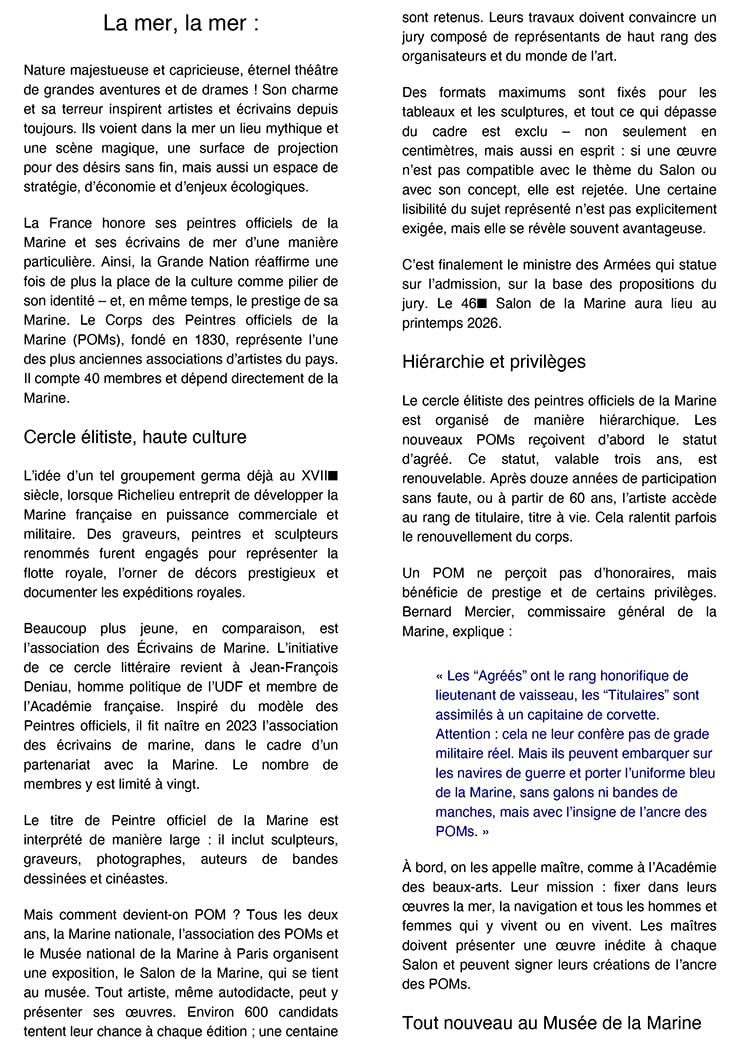 La mer, la mer :

Nature majestueuse et capricieuse, éternel théâtre de grandes aventures et de drames ! Son charme et sa terreur inspirent artistes et écrivains depuis toujours. Ils voient dans la mer un lieu mythique et une scène magique, une surface de projection pour des désirs sans fin, mais aussi un espace de stratégie, d'économie et d'enjeux écologiques.

La France honore ses peintres officiels de la Marine et ses écrivains de mer d'une manière particulière. Ainsi, la Grande Nation réaffirme une fois de plus la place de la culture comme pilier de son identité – et, en même temps, le prestige de sa Marine. Le Corps des Peintres officiels de la Marine (POMs), fondé en 1830, représente l'une des plus anciennes associations d'artistes du pays. Il compte 40 membres et dépend directement de la Marine.

Cercle élitiste, haute culture

L'idée d'un tel groupement germa déjà au XVII■ siècle, lorsque Richelieu entreprit de développer la Marine française en puissance commerciale et militaire. Des graveurs, peintres et sculpteurs renommés furent engagés pour représenter la flotte royale, l'orner de décors prestigieux et documenter les expéditions royales.

Beaucoup plus jeune, en comparaison, est l'association des Écrivains de Marine. L'initiative de ce cercle littéraire revient à Jean-François Deniau, homme politique de l'UDF et membre de l'Académie française. Inspiré du modèle des Peintres officiels, il fit naître en 2023 l'association des écrivains de marine, dans le cadre d'un partenariat avec la Marine. Le nombre de membres y est limité à vingt.

Le titre de Peintre officiel de la Marine est interprété de manière large : il inclut sculpteurs, graveurs, photographes, auteurs de bandes dessinées et cinéastes.

Mais comment devient-on POM ? Tous les deux ans, la Marine nationale, l'association des POMs et le Musée national de la Marine à Paris organisent une exposition, le Salon de la Marine, qui se tient au musée. Tout artiste, même autodidacte, peut y présenter ses œuvres. Environ 600 candidats tentent leur chance à chaque édition ; une centaine sont retenus. Leurs travaux doivent convaincre un jury composé de représentants de haut rang des organisateurs et du monde de l'art.

Des formats maximums sont fixés pour les tableaux et les sculptures, et tout ce qui dépasse du cadre est exclu – non seulement en centimètres, mais aussi en esprit : si une œuvre n'est pas compatible avec le thème du Salon ou avec son concept, elle est rejetée. Une certaine lisibilité du sujet représenté n'est pas explicitement exigée, mais elle se révèle souvent avantageuse.

C'est finalement le ministre des Armées qui statue sur l'admission, sur la base des propositions du jury. Le 46■ Salon de la Marine aura lieu au printemps 2026.

Hiérarchie et privilèges

Le cercle élitiste des peintres officiels de la Marine est organisé de manière hiérarchique. Les nouveaux POMs reçoivent d'abord le statut d'agréé. Ce statut, valable trois ans, est renouvelable. Après douze années de participation sans faute, ou à partir de 60 ans, l'artiste accède au rang de titulaire, titre à vie. Cela ralentit parfois le renouvellement du corps.

Un POM ne perçoit pas d'honoraires, mais bénéficie de prestige et de certains privilèges. Bernard Mercier, commissaire général de la Marine, explique :

« Les "Agréés" ont le rang honorifique de lieutenant de vaisseau, les "Titulaires" sont assimilés à un capitaine de corvette. Attention : cela ne leur confère pas de grade militaire réel. Mais ils peuvent embarquer sur les navires de guerre et porter l'uniforme bleu de la Marine, sans galons ni bandes de manches, mais avec l'insigne de l'ancre des POMs. »

À bord, on les appelle maître, comme à l'Académie des beaux-arts. Leur mission : fixer dans leurs œuvres la mer, la navigation et tous les hommes et femmes qui y vivent ou en vivent. Les maîtres doivent présenter une œuvre inédite à chaque Salon et peuvent signer leurs créations de l'ancre des POMs.

Tout nouveau au Musée de la Marine